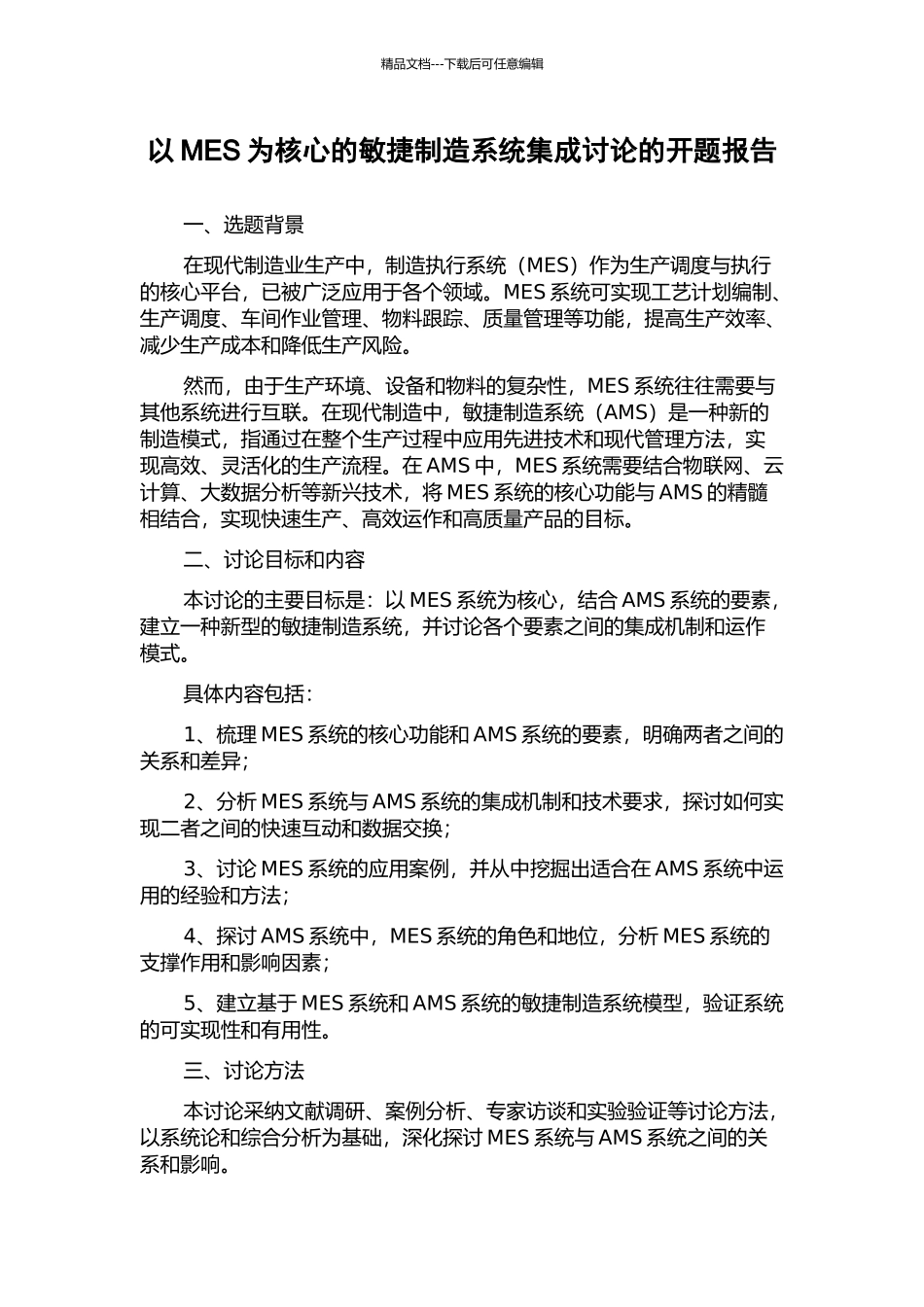 精品文档---下载后可任意编辑

以 MES 为核心的敏捷制造系统集成讨论的开题报告

一、选题背景

在现代制造业生产中，制造执行系统（MES）作为生产调度与执行的核心平台，已被广泛应用于各个领域。MES 系统可实现工艺计划编制、生产调度、车间作业管理、物料跟踪、质量管理等功能，提高生产效率、减少生产成本和降低生产风险。

然而，由于生产环境、设备和物料的复杂性，MES 系统往往需要与其他系统进行互联。在现代制造中，敏捷制造系统（AMS）是一种新的制造模式，指通过在整个生产过程中应用先进技术和现代管理方法，实现高效、灵活化的生产流程。在 AMS 中，MES 系统需要结合物联网、云计算、大数据分析等新兴技术，将 MES 系统的核心功能与 AMS 的精髓相结合，实现快速生产、高效运作和高质量产品的目标。

二、讨论目标和内容

本讨论的主要目标是：以 MES 系统为核心，结合 AMS 系统的要素，建立一种新型的敏捷制造系统，并讨论各个要素之间的集成机制和运作模式。

具体内容包括：

1、梳理 MES 系统的核心功能和 AMS 系统的要素，明确两者之间的关系和差异；

2、分析 MES 系统与 AMS 系统的集成机制和技术要求，探讨如何实现二者之间的快速互动和数据交换；

3、讨论 MES 系统的应用案例，并从中挖掘出适合在 AMS 系统中运用的经验和方法；

4、探讨 AMS 系统中，MES 系统的角色和地位，分析 MES 系统的支撑作用和影响因素；

5、建立基于 MES 系统和 AMS 系统的敏捷制造系统模型，验证系统的可实现性和有用性。

三、讨论方法

本讨论采纳文献调研、案例分析、专家访谈和实验验证等讨论方法，以系统论和综合分析为基础，深化探讨 MES 系统与 AMS 系统之间的关系和影响。